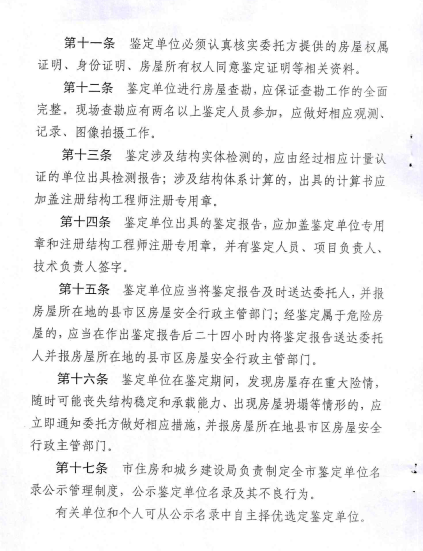 第十一条　鉴定单位必须认真核实委托方提供的房屋权属证明、身份证明、房屋所有权人同意鉴定证明等相关资料。

第十二条　鉴定单位进行房屋查勘，应保证查勘工作的全面完整，现场查勘应有两名以上鉴定人员参加，应做好相应观测、记录、图像拍摄工作。

第十三条　鉴定涉及结构实体检测的，应由经过相应计量认证的单位出具检测报告；涉及结构体系计算的，出具的计算书应加盖注册结构工程师注册专用章。

第十四条　鉴定单位出具的鉴定报告，应加盖鉴定单位专用章和注册结构工程师注册专用章，并有鉴定人员、项目负责人、技术负责人签字。

第十五条　鉴定单位应当将鉴定报告及时送达委托人，并报房屋所在地的县市区房屋安全行政主管部门；经鉴定属于危险房屋的，应当在作出鉴定报告后二十四小时内将鉴定报告送达委托人并报房屋所在地的县市区房屋安全行政主管部门。

第十六条　鉴定单位在鉴定期间，发现房屋存在重大险情，随时可能丧失结构稳定和承载能力、出现房屋坍塌等情形的，应立即通知委托方做好相应措施，并报房屋所在地县市区房屋安全行政主管部门。

第十七条　市住房和城乡建设局负责制定全市鉴定单位名录公示管理制度，公示鉴定单位名录及其不良行为。

有关单位和个人可从公示名录中自主择优选定鉴定单位。